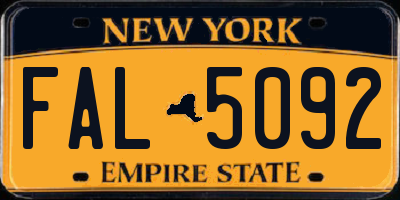 NEW YORK

FAL 5092

EMPIRE STATE